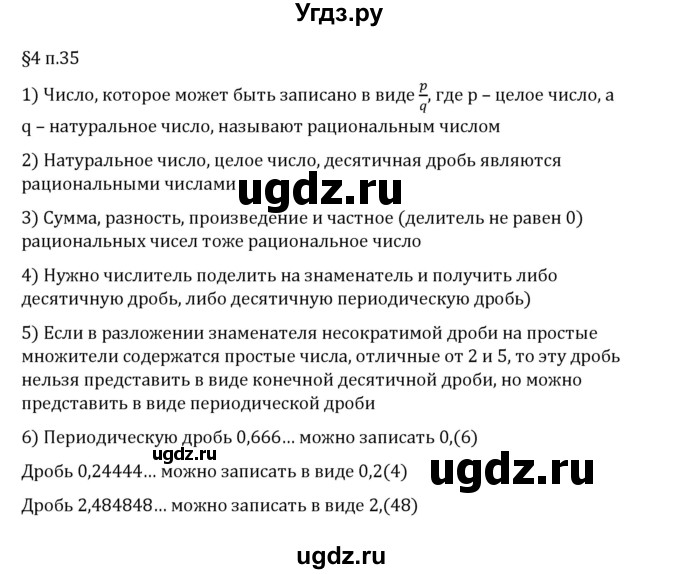 Угдз.ру

§4 п.35

1) Число, которое может быть записано в виде $\frac{p}{q}$, где p – целое число, а q – натуральное число, называют рациональным числом

2) Натуральное число, целое число, десятичная дробь являются рациональными числами

ugdz.ru

3) Сумма, разность, произведение и частное (делитель не равен 0) рациональных чисел тоже рациональное число

4) Нужно числитель поделить на знаменатель и получить либо десятичную дробь, либо десятичную периодическую дробь)

5) Если в разложении знаменателя несократимой дроби на простые множители содержатся простые числа, отличные от 2 и 5, то эту дробь нельзя представить в виде конечной десятичной дроби, но можно представить в виде периодической дроби

6) Периодическую дробь 0,666… можно записать 0,(6)

ugdz.ru

Дробь 0,24444… можно записать в виде 0,2(4)

ugdz.ru

Дробь 2,484848… можно записать в виде 2,(48)

ugdz.ru